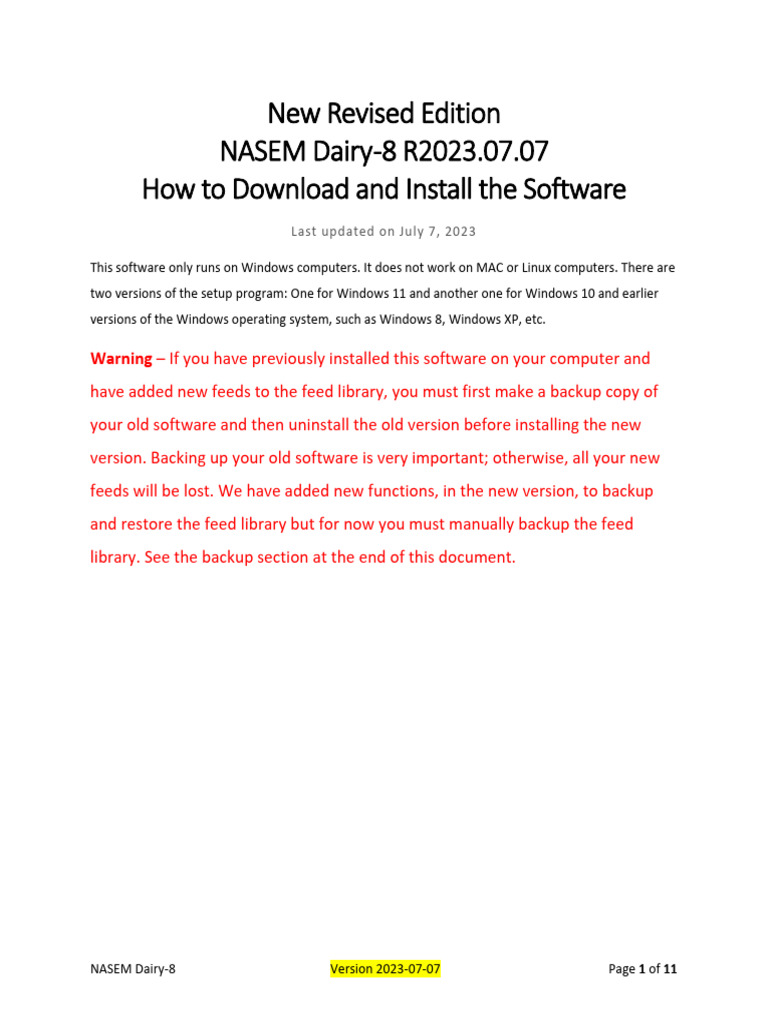 New Revised Edition
NASEM Dairy-8 R2023.07.07
How to Download and Install the Software

Last updated on July 7, 2023

This software only runs on Windows computers. It does not work on MAC or Linux computers. There are two versions of the setup program: One for Windows 11 and another one for Windows 10 and earlier versions of the Windows operating system, such as Windows 8, Windows XP, etc.

Warning – If you have previously installed this software on your computer and have added new feeds to the feed library, you must first make a backup copy of your old software and then uninstall the old version before installing the new version. Backing up your old software is very important; otherwise, all your new feeds will be lost. We have added new functions, in the new version, to backup and restore the feed library but for now you must manually backup the feed library. See the backup section at the end of this document.

NASEM Dairy-8 Version 2023-07-07 Page 1 of 11